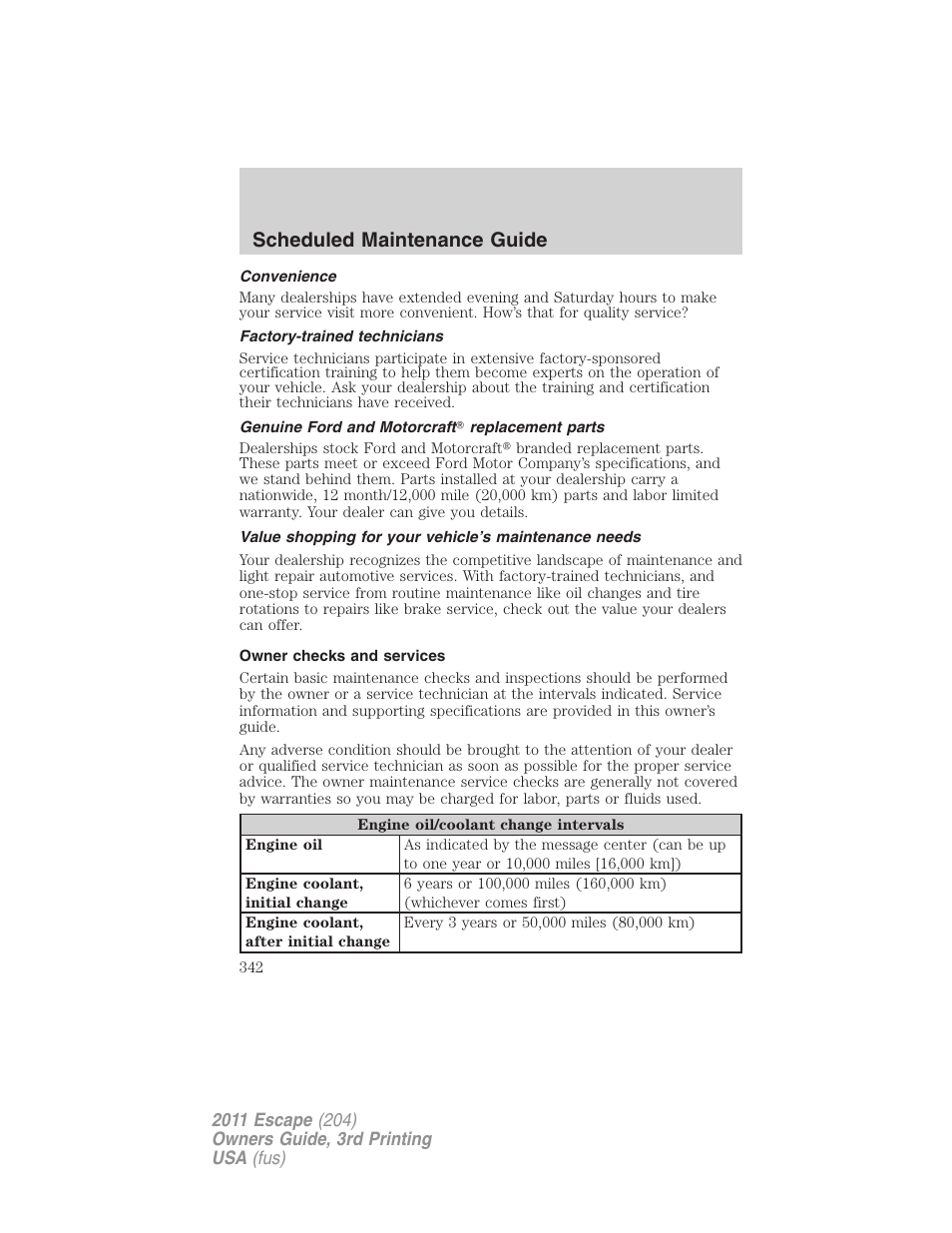 Scheduled Maintenance Guide

Convenience

Many dealerships have extended evening and Saturday hours to make your service visit more convenient. How's that for quality service?

Factory-trained technicians

Service technicians participate in extensive factory-sponsored certification training to help them become experts on the operation of your vehicle. Ask your dealership about the training and certification their technicians have received.

Genuine Ford and Motorcraft® replacement parts

Dealerships stock Ford and Motorcraft® branded replacement parts. These parts meet or exceed Ford Motor Company's specifications, and we stand behind them. Parts installed at your dealership carry a nationwide, 12 month/12,000 mile (20,000 km) parts and labor limited warranty. Your dealer can give you details.

Value shopping for your vehicle's maintenance needs

Your dealership recognizes the competitive landscape of maintenance and light repair automotive services. With factory-trained technicians, and one-stop service from routine maintenance like oil changes and tire rotations to repairs like brake service, check out the value your dealers can offer.

Owner checks and services

Certain basic maintenance checks and inspections should be performed by the owner or a service technician at the intervals indicated. Service information and supporting specifications are provided in this owner's guide.

Any adverse condition should be brought to the attention of your dealer or qualified service technician as soon as possible for the proper service advice. The owner maintenance service checks are generally not covered by warranties so you may be charged for labor, parts or fluids used.

| Engine oil/coolant change intervals | |
|---|---|
| Engine oil | As indicated by the message center (can be up to one year or 10,000 miles [16,000 km]) |
| Engine coolant, initial change | 6 years or 100,000 miles (160,000 km) (whichever comes first) |
| Engine coolant, after initial change | Every 3 years or 50,000 miles (80,000 km) |

342

2011 Escape (204)
Owners Guide, 3rd Printing
USA (fus)